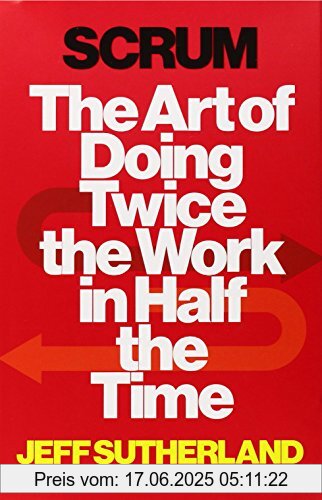 SCRUM

The Art of Doing Twice the Work in Half the Time

JEFF SUTHERLAND

Preis vom: 17.06.2025 05:11:22